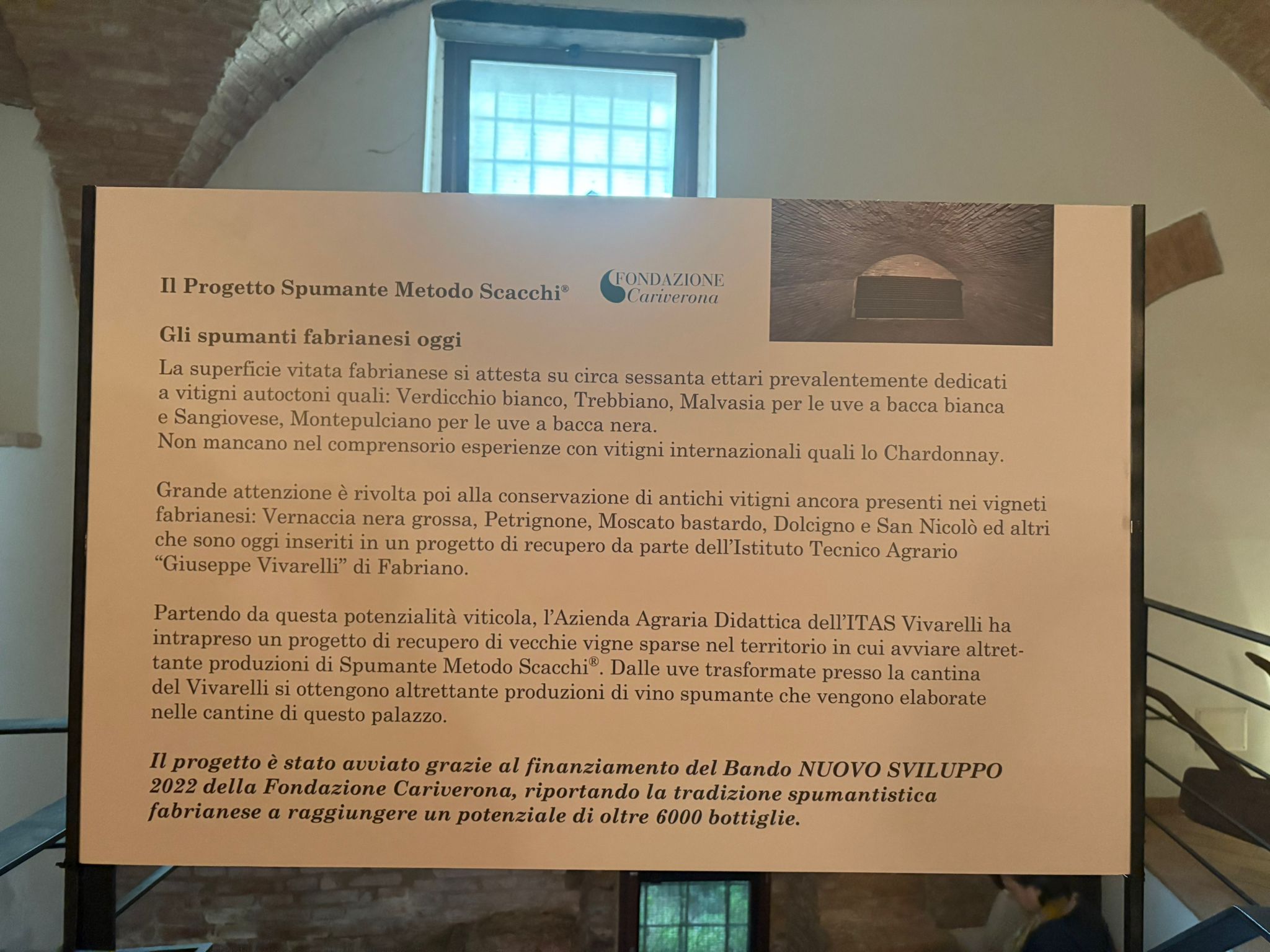 Il Progetto Spumante Metodo Scacchi®

FONDAZIONE Cariverona

Gli spumanti fabrianesi oggi

La superficie vitata fabrianese si attesta su circa sessanta ettari prevalentemente dedicati a vitigni autoctoni quali: Verdicchio bianco, Trebbiano, Malvasia per le uve a bacca bianca e Sangiovese, Montepulciano per le uve a bacca nera.
Non mancano nel comprensorio esperienze con vitigni internazionali quali lo Chardonnay.

Grande attenzione è rivolta poi alla conservazione di antichi vitigni ancora presenti nei vigneti fabrianesi: Vernaccia nera grossa, Petrignone, Moscato bastardo, Dolcigno e San Nicolò ed altri che sono oggi inseriti in un progetto di recupero da parte dell'Istituto Tecnico Agrario "Giuseppe Vivarelli" di Fabriano.

Partendo da questa potenzialità viticola, l'Azienda Agraria Didattica dell'ITAS Vivarelli ha intrapreso un progetto di recupero di vecchie vigne sparse nel territorio in cui avviare altrettante produzioni di Spumante Metodo Scacchi®. Dalle uve trasformate presso la cantina del Vivarelli si ottengono altrettante produzioni di vino spumante che vengono elaborate nelle cantine di questo palazzo.

Il progetto è stato avviato grazie al finanziamento del Bando NUOVO SVILUPPO 2022 della Fondazione Cariverona, riportando la tradizione spumantistica fabrianese a raggiungere un potenziale di oltre 6000 bottiglie.